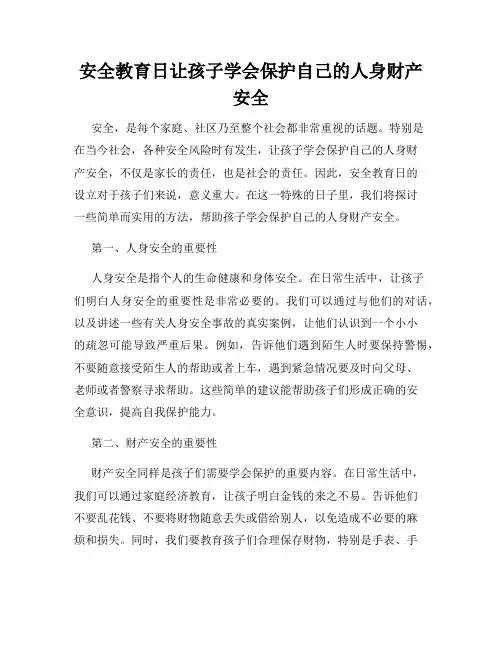 安全教育日让孩子学会保护自己的人身财产安全

安全，是每个家庭、社区乃至整个社会都非常重视的话题。特别是在当今社会，各种安全风险时有发生，让孩子学会保护自己的人身财产安全，不仅是家长的责任，也是社会的责任。因此，安全教育日的设立对于孩子们来说，意义重大。在这一特殊的日子里，我们将探讨一些简单而实用的方法，帮助孩子学会保护自己的人身财产安全。

第一、人身安全的重要性

人身安全是指个人的生命健康和身体安全。在日常生活中，让孩子们明白人身安全的重要性是非常必要的。我们可以通过与他们的对话，以及讲述一些有关人身安全事故的真实案例，让他们认识到一个小小的疏忽可能导致严重后果。例如，告诉他们遇到陌生人时要保持警惕，不要随意接受陌生人的帮助或者上车，遇到紧急情况要及时向父母、老师或者警察寻求帮助。这些简单的建议能帮助孩子们形成正确的安全意识，提高自我保护能力。

第二、财产安全的重要性

财产安全同样是孩子们需要学会保护的重要内容。在日常生活中，我们可以通过家庭经济教育，让孩子明白金钱的来之不易。告诉他们不要乱花钱、不要将财物随意丢失或借给别人，以免造成不必要的麻烦和损失。同时，我们要教育孩子们合理保存财物，特别是手表、手